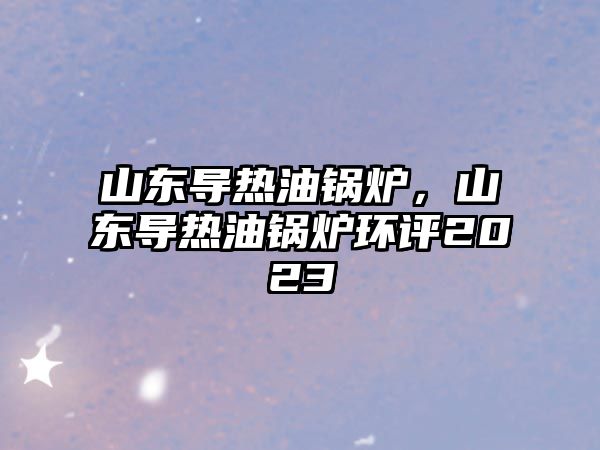 山东导热油锅炉，山东导热油锅炉环评2023